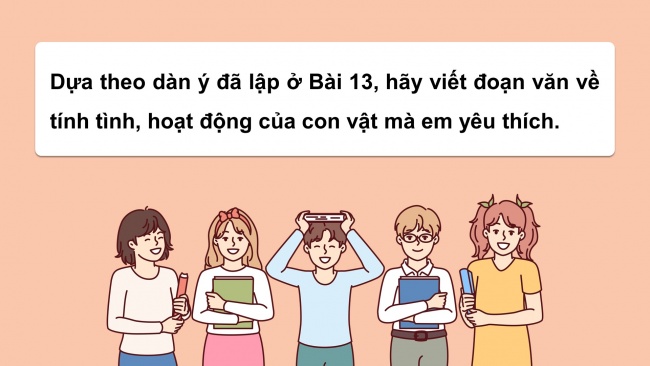 Dựa theo dàn ý đã lập ở Bài 13, hãy viết đoạn văn về tính tình, hoạt động của con vật mà em yêu thích.